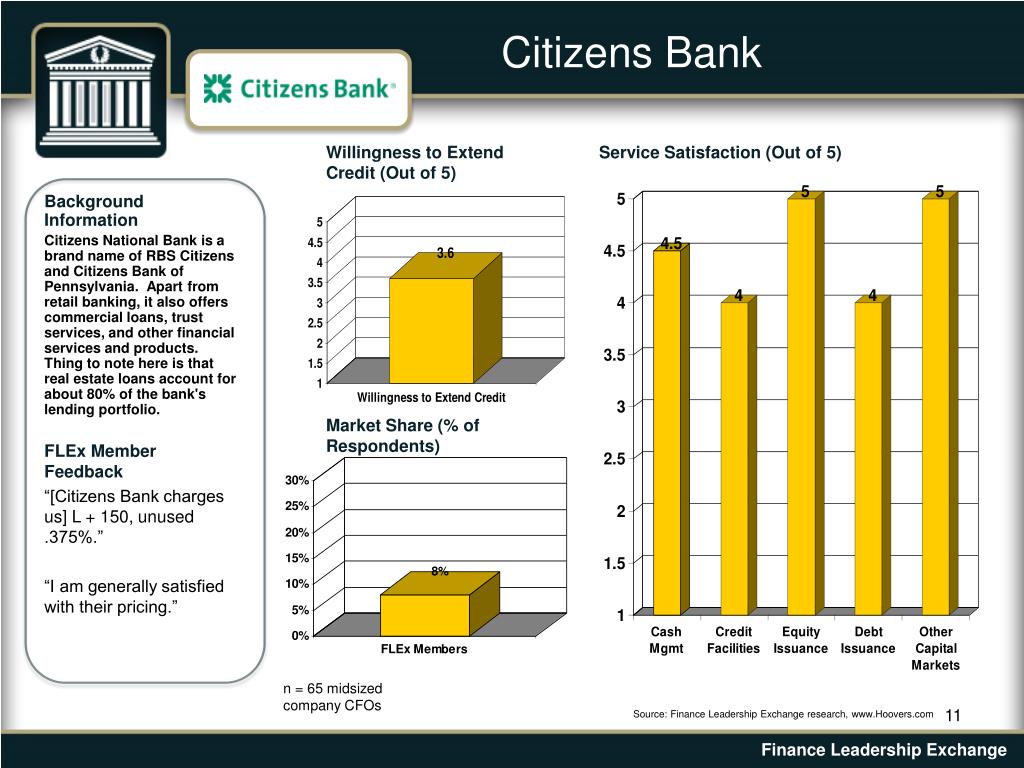 Citizens Bank

Citizens Bank®

Background Information

Citizens National Bank is a brand name of RBS Citizens and Citizens Bank of Pennsylvania. Apart from retail banking, it also offers commercial loans, trust services, and other financial services and products. Thing to note here is that real estate loans account for about 80% of the bank's lending portfolio.

FLEx Member Feedback

"[Citizens Bank charges us] L + 150, unused .375%."

"I am generally satisfied with their pricing."

Willingness to Extend Credit (Out of 5)

5
4.5
4
3.5
3
2.5
2
1.5
1

3.6

Willingness to Extend Credit

Market Share (% of Respondents)

30%
25%
20%
15%
10%
5%
0%

8%

FLEx Members

n = 65 midsized company CFOs

Service Satisfaction (Out of 5)

5
4.5
4
3.5
3
2.5
2
1.5
1

4.5
4
5
4
5

Cash Mgmt
Credit Facilities
Equity Issuance
Debt Issuance
Other Capital Markets

Source: Finance Leadership Exchange research, www.Hoovers.com

11

Finance Leadership Exchange